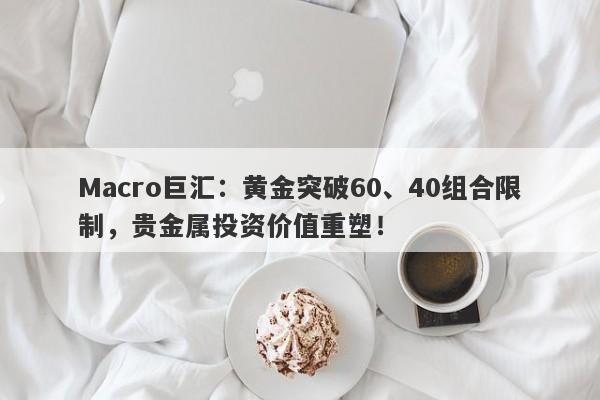 Macro巨汇：黄金突破60、40组合限制，贵金属投资价值重塑！